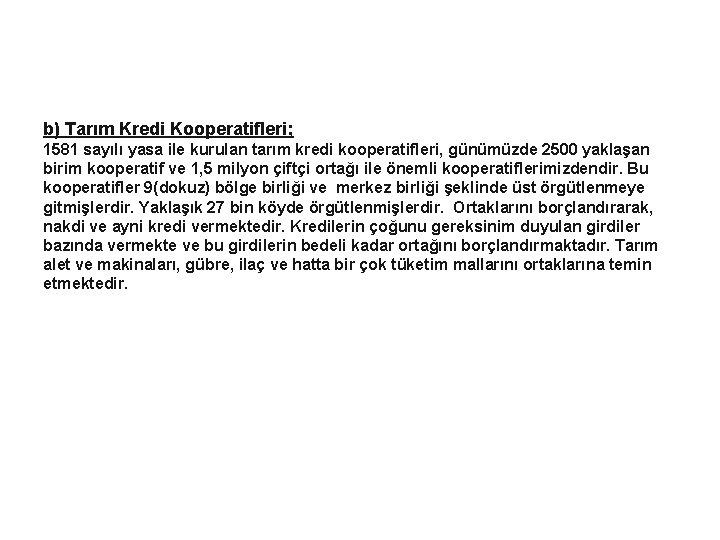 b) Tarım Kredi Kooperatifleri;
1581 sayılı yasa ile kurulan tarım kredi kooperatifleri, günümüzde 2500 yaklaşan birim kooperatif ve 1,5 milyon çiftçi ortağı ile önemli kooperatiflerimizdendir. Bu kooperatifler 9(dokuz) bölge birliği ve merkez birliği şeklinde üst örgütlenmeye gitmişlerdir. Yaklaşık 27 bin köyde örgütlenmişlerdir. Ortaklarını borçlandırarak, nakdi ve ayni kredi vermektedir. Kredilerin çoğunu gereksinim duyulan girdiler bazında vermekte ve bu girdilerin bedeli kadar ortağını borçlandırmaktadır. Tarım alet ve makinaları, gübre, ilaç ve hatta bir çok tüketim mallarını ortaklarına temin etmektedir.